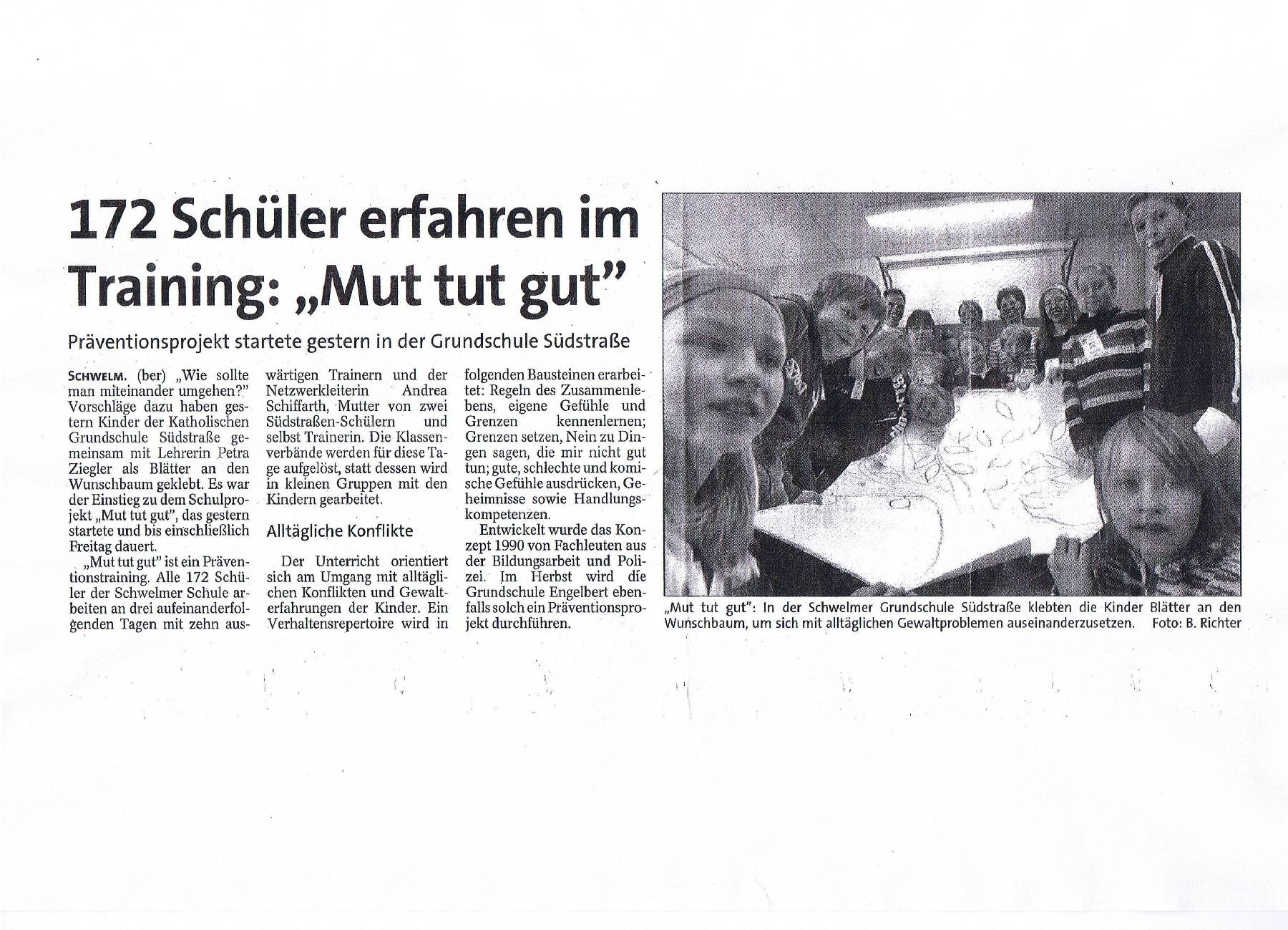 172 Schüler erfahren im Training: „Mut tut gut"

Präventionsprojekt startete gestern in der Grundschule Südstraße

SCHWELM. (ber) „Wie sollte man miteinander umgehen?" Vorschläge dazu haben gestern Kinder der Katholischen Grundschule Südstraße gemeinsam mit Lehrerin Petra Ziegler als Blätter an den Wunschbaum geklebt. Es war der Einstieg zu dem Schulprojekt „Mut tut gut", das gestern startete und bis einschließlich Freitag dauert.

„Mut tut gut" ist ein Präventionstraining. Alle 172 Schüler der Schwelmer Schule arbeiten an drei aufeinanderfolgenden Tagen mit zehn auswärtigen Trainern und der Netzwerkleiterin Andrea Schiffarth, Mutter von zwei Südstraßen-Schülern und selbst Trainerin. Die Klassenverbände werden für diese Tage aufgelöst, statt dessen wird in kleinen Gruppen mit den Kindern gearbeitet.

Alltägliche Konflikte

Der Unterricht orientiert sich am Umgang mit alltäglichen Konflikten und Gewalterfahrungen der Kinder. Ein Verhaltensrepertoire wird in folgenden Bausteinen erarbeitet: Regeln des Zusammenlebens, eigene Gefühle und Grenzen kennenlernen; Grenzen setzen, Nein zu Dingen sagen, die mir nicht gut tun; gute, schlechte und komische Gefühle ausdrücken, Geheimnisse sowie Handlungskompetenzen.

Entwickelt wurde das Konzept 1990 von Fachleuten aus der Bildungsarbeit und Polizei. Im Herbst wird die Grundschule Engelbert ebenfalls solch ein Präventionsprojekt durchführen.

„Mut tut gut": In der Schwelmer Grundschule Südstraße klebten die Kinder Blätter an den Wunschbaum, um sich mit alltäglichen Gewaltproblemen auseinanderzusetzen. Foto: B. Richter